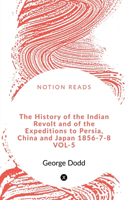 NOTION READS

The History of the Indian Revolt and of the Expeditions to Persia, China and Japan 1856-7-8 VOL-5

George Dodd